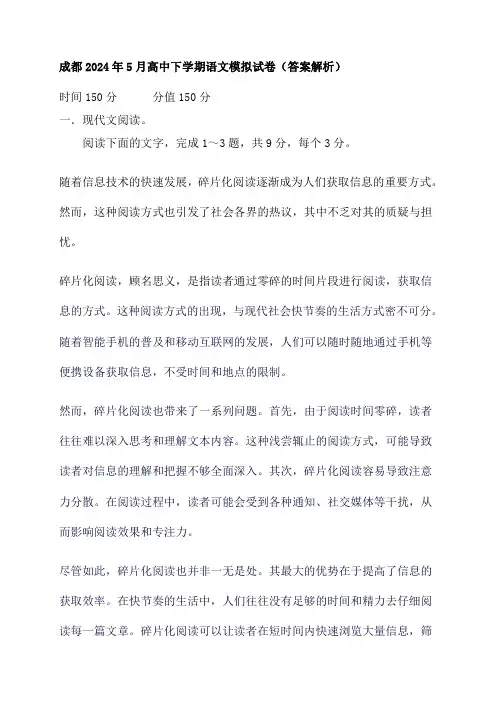 成都2024年5月高中下学期语文模拟试卷（答案解析）

时间150分　　　分值150分

一．现代文阅读。

阅读下面的文字，完成1～3题，共9分，每个3分。

随着信息技术的快速发展，碎片化阅读逐渐成为人们获取信息的重要方式。然而，这种阅读方式也引发了社会各界的热议，其中不乏对其的质疑与担忧。

碎片化阅读，顾名思义，是指读者通过零碎的时间片段进行阅读，获取信息的方式。这种阅读方式的出现，与现代社会快节奏的生活方式密不可分。随着智能手机的普及和移动互联网的发展，人们可以随时随地通过手机等便携设备获取信息，不受时间和地点的限制。

然而，碎片化阅读也带来了一系列问题。首先，由于阅读时间零碎，读者往往难以深入思考和理解文本内容。这种浅尝辄止的阅读方式，可能导致读者对信息的理解和把握不够全面深入。其次，碎片化阅读容易导致注意力分散。在阅读过程中，读者可能会受到各种通知、社交媒体等干扰，从而影响阅读效果和专注力。

尽管如此，碎片化阅读也并非一无是处。其最大的优势在于提高了信息的获取效率。在快节奏的生活中，人们往往没有足够的时间和精力去仔细阅读每一篇文章。碎片化阅读可以让读者在短时间内快速浏览大量信息，筛